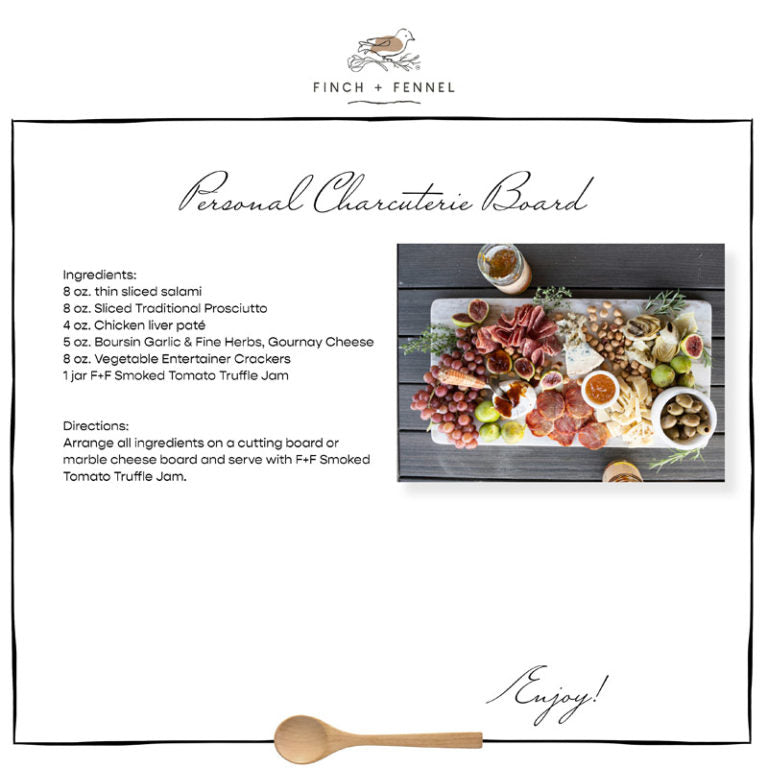 FINCH + FENNEL

Personal Charcuterie Board

Ingredients:
8 oz. thin sliced salami
8 oz. Sliced Traditional Prosciutto
4 oz. Chicken liver paté
5 oz. Boursin Garlic & Fine Herbs, Gournay Cheese
8 oz. Vegetable Entertainer Crackers
1 jar F+F Smoked Tomato Truffle Jam

Directions:
Arrange all ingredients on a cutting board or marble cheese board and serve with F+F Smoked Tomato Truffle Jam.

Enjoy!